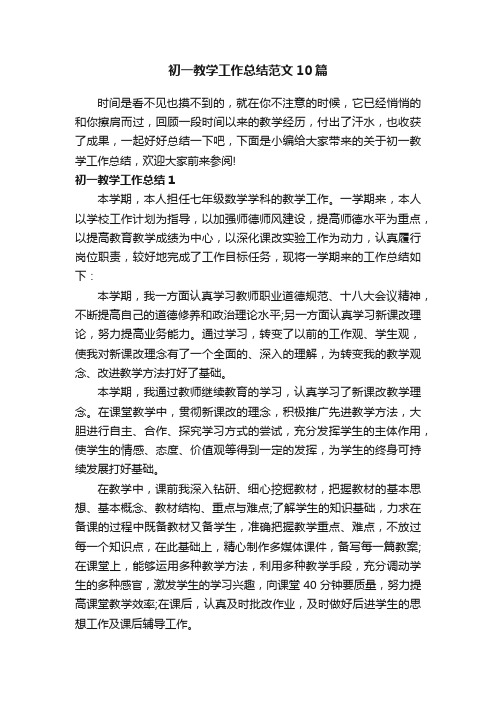 初一教学工作总结范文10篇

时间是看不见也摸不到的，就在你不注意的时候，它已经悄悄的和你擦肩而过，回顾一段时间以来的教学经历，付出了汗水，也收获了成果，一起好好总结一下吧，下面是小编给大家带来的关于初一教学工作总结，欢迎大家前来参阅!

初一教学工作总结1

本学期，本人担任七年级数学学科的教学工作。一学期来，本人以学校工作计划为指导，以加强师德师风建设，提高师德水平为重点，以提高教育教学成绩为中心，以深化课改实验工作为动力，认真履行岗位职责，较好地完成了工作目标任务，现将一学期来的工作总结如下：

本学期，我一方面认真学习教师职业道德规范、十八大会议精神，不断提高自己的道德修养和政治理论水平;另一方面认真学习新课改理论，努力提高业务能力。通过学习，转变了以前的工作观、学生观，使我对新课改理念有了一个全面的、深入的理解，为转变我的教学观念、改进教学方法打好了基础。

本学期，我通过教师继续教育的学习，认真学习了新课改教学理念。在课堂教学中，贯彻新课改的理念，积极推广先进教学方法，大胆进行自主、合作、探究学习方式的尝试，充分发挥学生的主体作用，使学生的情感、态度、价值观等得到一定的发挥，为学生的终身可持续发展打好基础。

在教学中，课前我深入钻研、细心挖掘教材，把握教材的基本思想、基本概念、教材结构、重点与难点;了解学生的知识基础，力求在备课的过程中既备教材又备学生，准确把握教学重点、难点，不放过每一个知识点，在此基础上，精心制作多媒体课件，备写每一篇教案;在课堂上，能够运用多种教学方法，利用多种教学手段，充分调动学生的多种感官，激发学生的学习兴趣，向课堂40分钟要质量，努力提高课堂教学效率;在课后，认真及时批改作业，及时做好后进学生的思想工作及课后辅导工作。